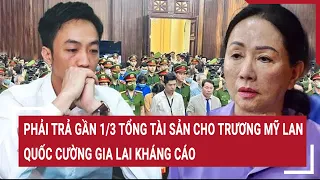 PHẢI TRẢ GẦN 1/3 TỔNG TÀI SẢN CHO TRƯƠNG MỸ LAN
QUỐC CƯỜNG GIA LAI KHÁNG CÁO